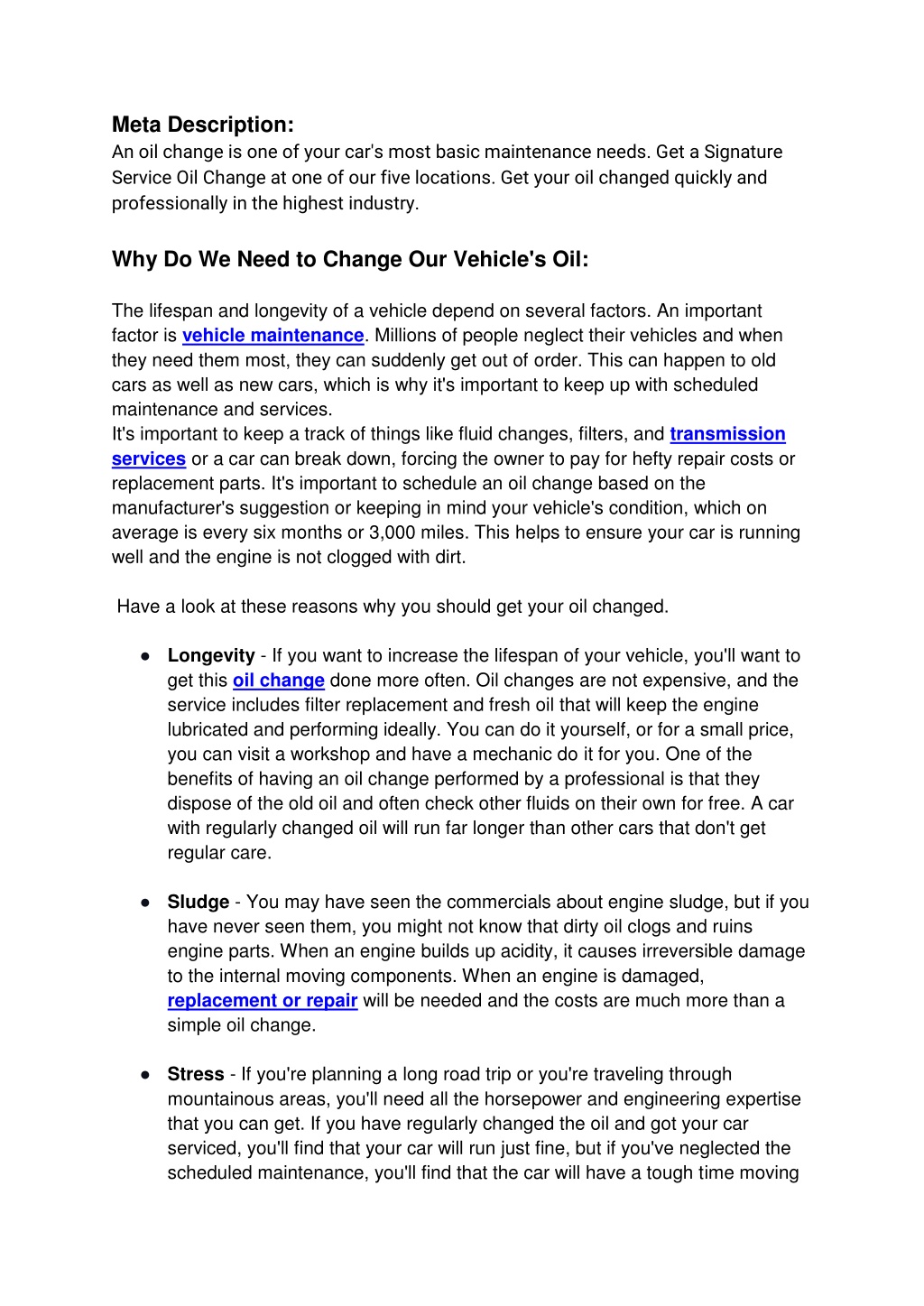 Meta Description:
An oil change is one of your car's most basic maintenance needs. Get a Signature Service Oil Change at one of our five locations. Get your oil changed quickly and professionally in the highest industry.

Why Do We Need to Change Our Vehicle's Oil:

The lifespan and longevity of a vehicle depend on several factors. An important factor is vehicle maintenance. Millions of people neglect their vehicles and when they need them most, they can suddenly get out of order. This can happen to old cars as well as new cars, which is why it's important to keep up with scheduled maintenance and services.
It's important to keep a track of things like fluid changes, filters, and transmission services or a car can break down, forcing the owner to pay for hefty repair costs or replacement parts. It's important to schedule an oil change based on the manufacturer's suggestion or keeping in mind your vehicle's condition, which on average is every six months or 3,000 miles. This helps to ensure your car is running well and the engine is not clogged with dirt.

Have a look at these reasons why you should get your oil changed.

● Longevity - If you want to increase the lifespan of your vehicle, you'll want to get this oil change done more often. Oil changes are not expensive, and the service includes filter replacement and fresh oil that will keep the engine lubricated and performing ideally. You can do it yourself, or for a small price, you can visit a workshop and have a mechanic do it for you. One of the benefits of having an oil change performed by a professional is that they dispose of the old oil and often check other fluids on their own for free. A car with regularly changed oil will run far longer than other cars that don't get regular care.

● Sludge - You may have seen the commercials about engine sludge, but if you have never seen them, you might not know that dirty oil clogs and ruins engine parts. When an engine builds up acidity, it causes irreversible damage to the internal moving components. When an engine is damaged, replacement or repair will be needed and the costs are much more than a simple oil change.

● Stress - If you're planning a long road trip or you're traveling through mountainous areas, you'll need all the horsepower and engineering expertise that you can get. If you have regularly changed the oil and got your car serviced, you'll find that your car will run just fine, but if you've neglected the scheduled maintenance, you'll find that the car will have a tough time moving